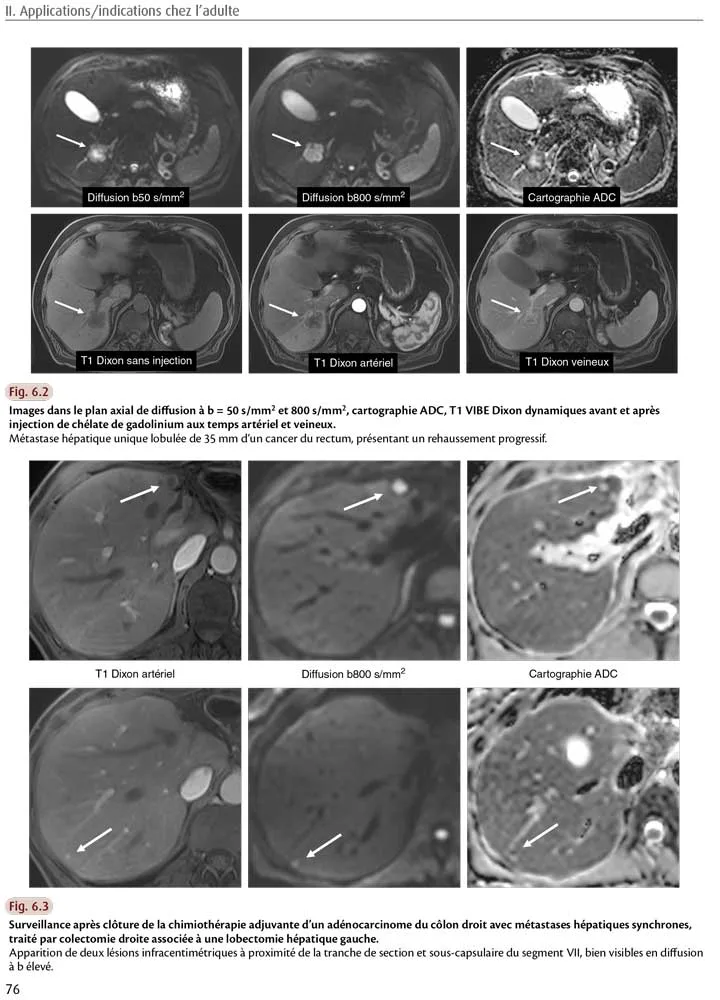 II. Applications/indications chez l'adulte

Diffusion b50 s/mm$^2$

Diffusion b800 s/mm$^2$

Cartographie ADC

T1 Dixon sans injection

T1 Dixon artériel

T1 Dixon veineux

Fig. 6.2

Images dans le plan axial de diffusion à b = 50 s/mm$^2$ et 800 s/mm$^2$, cartographie ADC, T1 VIBE Dixon dynamiques avant et après injection de chélate de gadolinium aux temps artériel et veineux.
Métastase hépatique unique lobulée de 35 mm d'un cancer du rectum, présentant un rehaussement progressif.

T1 Dixon artériel

Diffusion b800 s/mm$^2$

Cartographie ADC

Fig. 6.3

Surveillance après clôture de la chimiothérapie adjuvante d'un adénocarcinome du côlon droit avec métastases hépatiques synchrones, traité par colectomie droite associée à une lobectomie hépatique gauche.
Apparition de deux lésions infracentimétriques à proximité de la tranche de section et sous-capsulaire du segment VII, bien visibles en diffusion à b élevé.

76